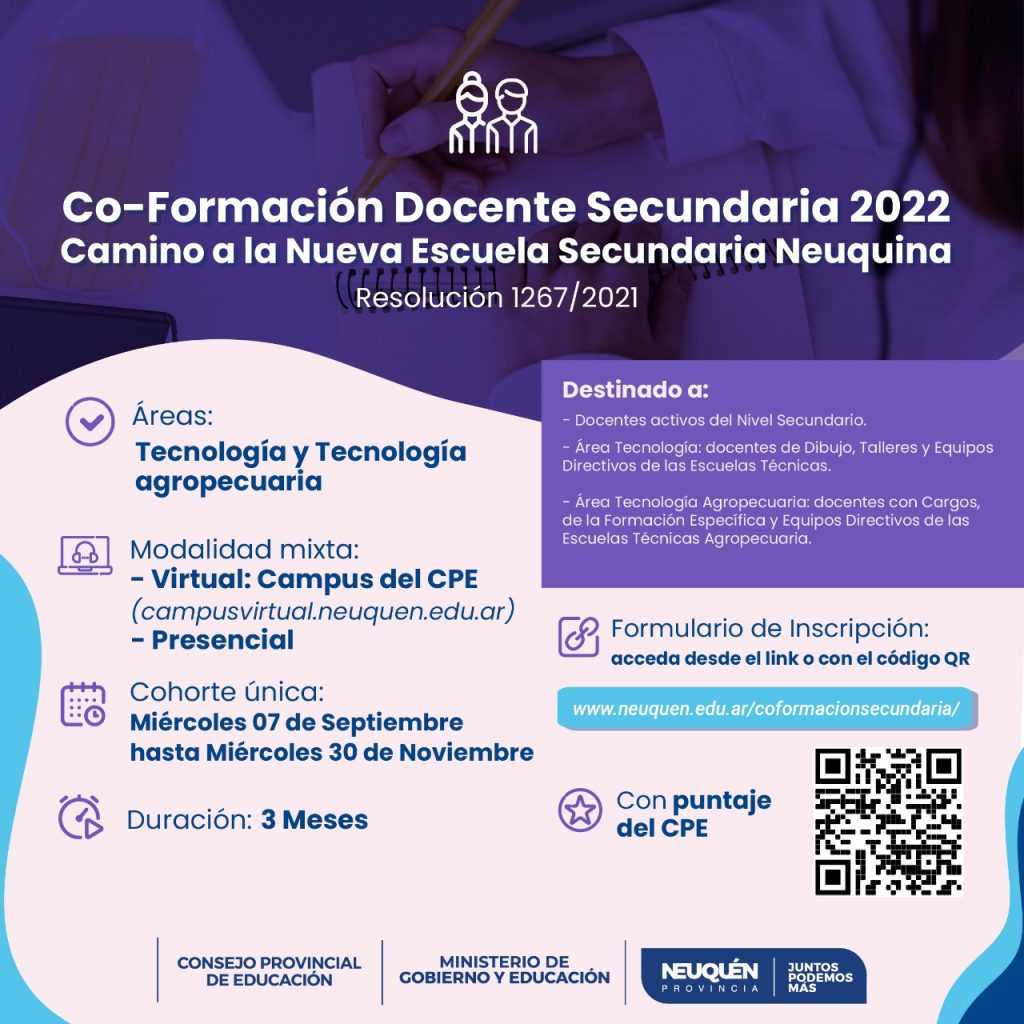 Co-Formación Docente Secundaria 2022
Camino a la Nueva Escuela Secundaria Neuquina
Resolución 1267/2021

Áreas:
Tecnología y Tecnología agropecuaria

Modalidad mixta:
- Virtual: Campus del CPE
(campusvirtual.neuquen.edu.ar)
- Presencial

Cohorte única:
Miércoles 07 de Septiembre hasta Miércoles 30 de Noviembre

Duración: 3 Meses

Destinado a:
- Docentes activos del Nivel Secundario.
- Área Tecnología: docentes de Dibujo, Talleres y Equipos Directivos de las Escuelas Técnicas.

- Área Tecnología Agropecuaria: docentes con Cargos, de la Formación Específica y Equipos Directivos de las Escuelas Técnicas Agropecuaria.

Formulario de Inscripción:
acceda desde el link o con el código QR

www.neuquen.edu.ar/coformacionsecundaria/

Con puntaje del CPE

CONSEJO PROVINCIAL DE EDUCACIÓN
MINISTERIO DE GOBIERNO Y EDUCACIÓN
NEUQUÉN PROVINCIA
JUNTOS PODEMOS MÁS